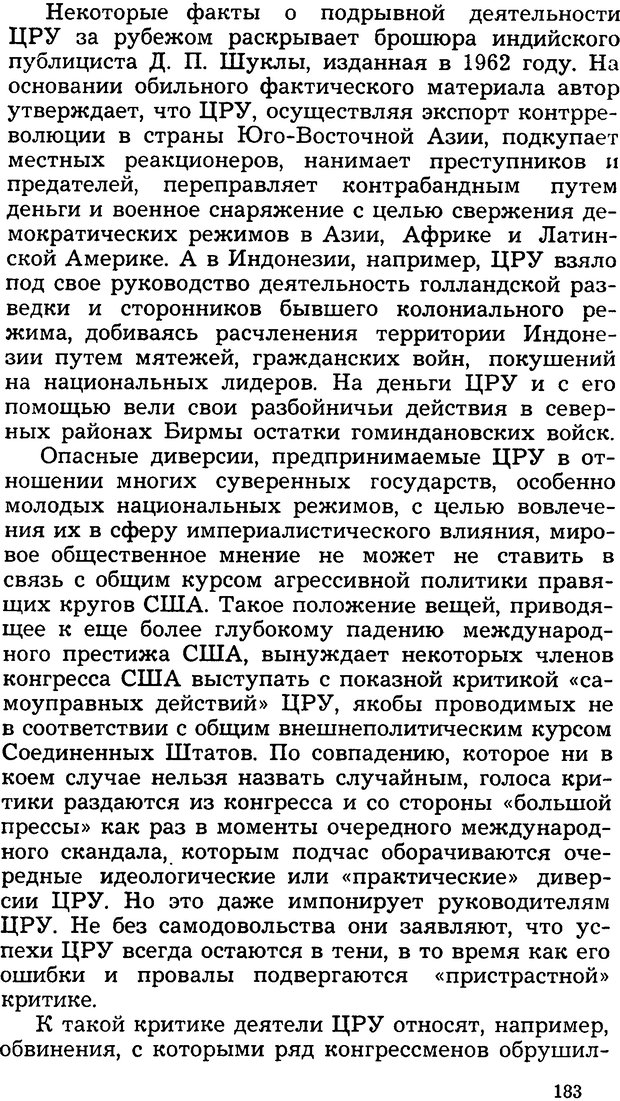 Некоторые факты о подрывной деятельности ЦРУ за рубежом раскрывает брошюра индийского публициста Д. П. Шуклы, изданная в 1962 году. На основании обильного фактического материала автор утверждает, что ЦРУ, осуществляя экспорт контрреволюции в страны Юго-Восточной Азии, подкупает местных реакционеров, нанимает преступников и предателей, переправляет контрабандным путем деньги и военное снаряжение с целью свержения демократических режимов в Азии, Африке и Латинской Америке. А в Индонезии, например, ЦРУ взяло под свое руководство деятельность голландской разведки и сторонников бывшего колониального режима, добиваясь расчленения территории Индонезии путем мятежей, гражданских войн, покушений на национальных лидеров. На деньги ЦРУ и с его помощью вели свои разбойничьи действия в северных районах Бирмы остатки гоминдановских войск.

Опасные диверсии, предпринимаемые ЦРУ в отношении многих суверенных государств, особенно молодых национальных режимов, с целью вовлечения их в сферу империалистического влияния, мировое общественное мнение не может не ставить в связь с общим курсом агрессивной политики правящих кругов США. Такое положение вещей, приводящее к еще более глубокому падению международного престижа США, вынуждает некоторых членов конгресса США выступать с показной критикой «самоуправных действий» ЦРУ, якобы проводимых не в соответствии с общим внешнеполитическим курсом Соединенных Штатов. По совпадению, которое ни в коем случае нельзя назвать случайным, голоса критики раздаются из конгресса и со стороны «большой прессы» как раз в моменты очередного международного скандала, которым подчас оборачиваются очередные идеологические или «практические» диверсии ЦРУ. Но это даже импонирует руководителям ЦРУ. Не без самодовольства они заявляют, что успехи ЦРУ всегда остаются в тени, в то время как его ошибки и провалы подвергаются «пристрастной» критике.

К такой критике деятели ЦРУ относят, например, обвинения, с которыми ряд конгрессменов обрушил-

183